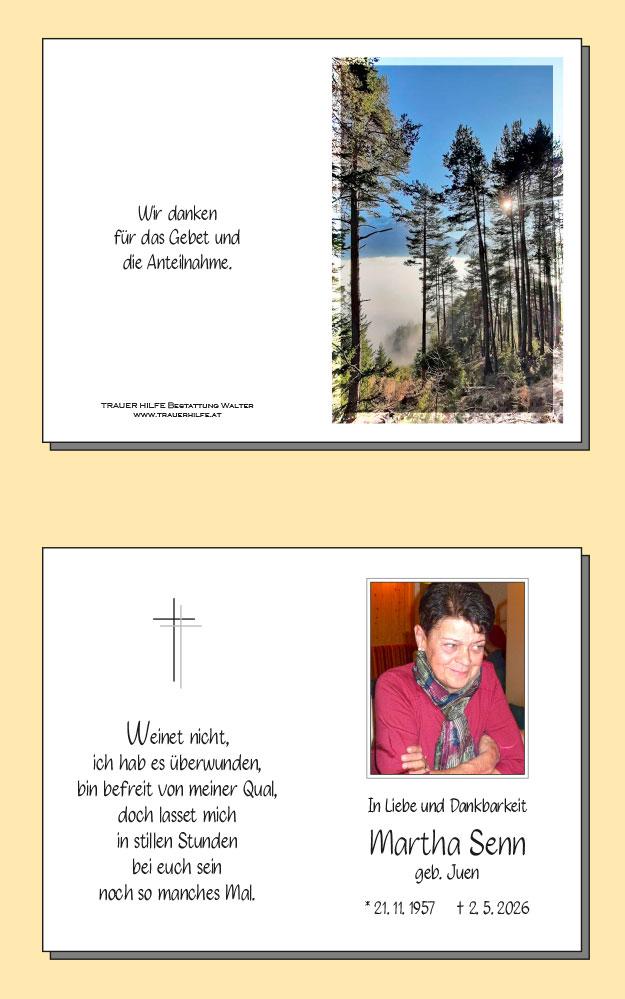 Wir danken
für das Gebet und
die Anteilnahme.

TRAUER HILFE Bestattung Walter
www.trauerhilfe.at

Weinet nicht,
ich hab es überwunden,
bin befreit von meiner Qual,
doch lasset mich
in stillen Stunden
bei euch sein
noch so manches Mal.

In Liebe und Dankbarkeit
Martha Senn
geb. Juen
* 21. 11. 1957 † 2. 5. 2026